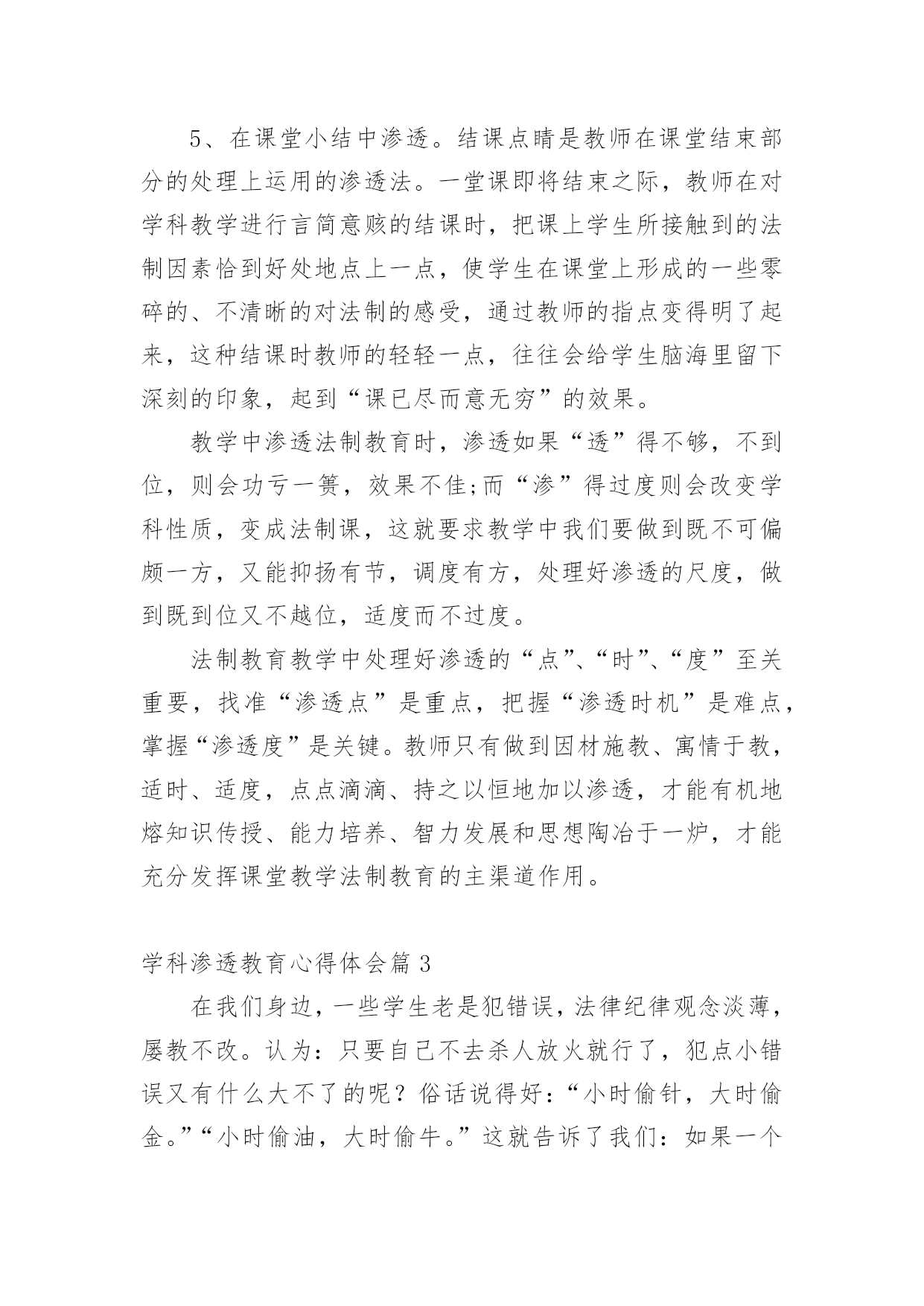 5、在课堂小结中渗透。结课点睛是教师在课堂结束部分的处理上运用的渗透法。一堂课即将结束之际，教师在对学科教学进行言简意赅的结课时，把课上学生所接触到的法制因素恰到好处地点上一点，使学生在课堂上形成的一些零碎的、不清晰的对法制的感受，通过教师的指点变得明了起来，这种结课时教师的轻轻一点，往往会给学生脑海里留下深刻的印象，起到“课已尽而意无穷”的效果。

教学中渗透法制教育时，渗透如果“透”得不够，不到位，则会功亏一篑，效果不佳;而“渗”得过度则会改变学科性质，变成法制课，这就要求教学中我们要做到既不可偏颇一方，又能抑扬有节，调度有方，处理好渗透的尺度，做到既到位又不越位，适度而不过度。

法制教育教学中处理好渗透的“点”、“时”、“度”至关重要，找准“渗透点”是重点，把握“渗透时机”是难点，掌握“渗透度”是关键。教师只有做到因材施教、寓情于教，适时、适度，点点滴滴、持之以恒地加以渗透，才能有机地熔知识传授、能力培养、智力发展和思想陶冶于一炉，才能充分发挥课堂教学法制教育的主渠道作用。

学科渗透教育心得体会篇3

在我们身边，一些学生老是犯错误，法律纪律观念淡薄，屡教不改。认为：只要自己不去杀人放火就行了，犯点小错误又有什么大不了的呢？俗话说得好：“小时偷针，大时偷金。”“小时偷油，大时偷牛。”这就告诉了我们：如果一个